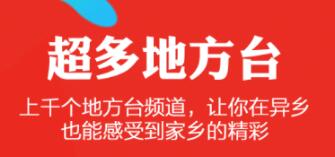 超多地方台

上千个地方台频道，让你在异乡也能感受到家乡的精彩